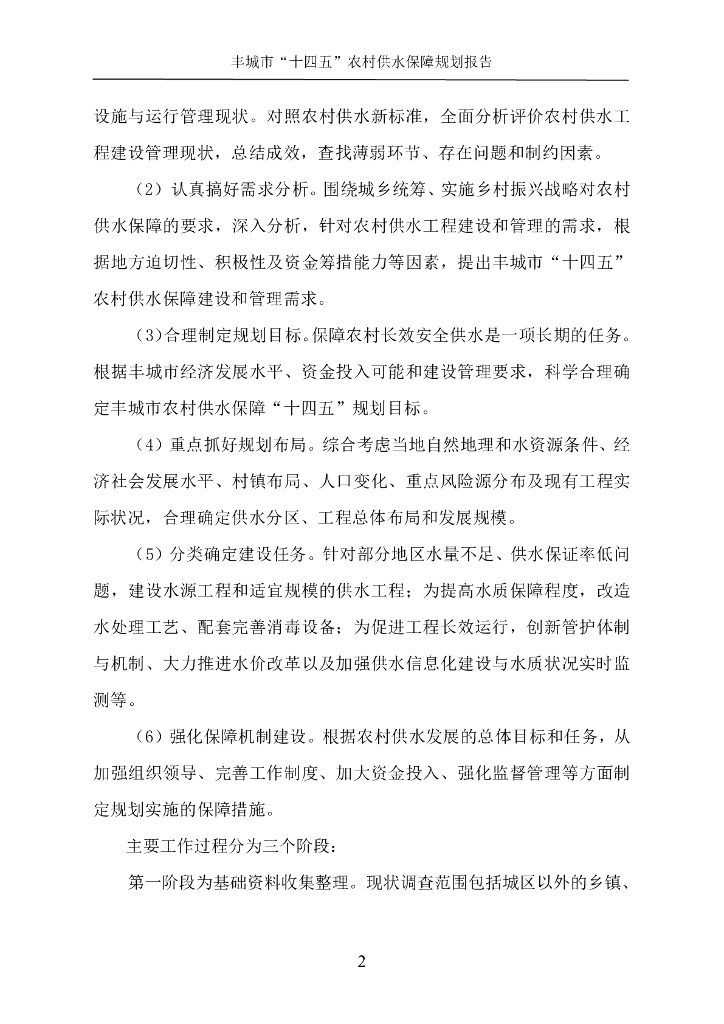 丰城市“十四五”农村供水保障规划报告

设施与运行管理现状。对照农村供水新标准，全面分析评价农村供水工程建设管理现状，总结成效，查找薄弱环节、存在问题和制约因素。

（2）认真搞好需求分析。围绕城乡统筹、实施乡村振兴战略对农村供水保障的要求，深入分析，针对农村供水工程建设和管理的需求，根据地方迫切性、积极性及资金筹措能力等因素，提出丰城市“十四五”农村供水保障建设和管理需求。

（3）合理制定规划目标。保障农村长效安全供水是一项长期的任务。根据丰城市经济发展水平、资金投入可能和建设管理要求，科学合理确定丰城市农村供水保障“十四五”规划目标。

（4）重点抓好规划布局。综合考虑当地自然地理和水资源条件、经济社会发展水平、村镇布局、人口变化、重点风险源分布及现有工程实际状况，合理确定供水分区、工程总体布局和发展规模。

（5）分类确定建设任务。针对部分地区水量不足、供水保证率低问题，建设水源工程和适宜规模的供水工程；为提高水质保障程度，改造水处理工艺、配套完善消毒设备；为促进工程长效运行，创新管护体制与机制、大力推进水价改革以及加强供水信息化建设与水质状况实时监测等。

（6）强化保障机制建设。根据农村供水发展的总体目标和任务，从加强组织领导、完善工作制度、加大资金投入、强化监督管理等方面制定规划实施的保障措施。

主要工作过程分为三个阶段：

第一阶段为基础资料收集整理。现状调查范围包括城区以外的乡镇、

2